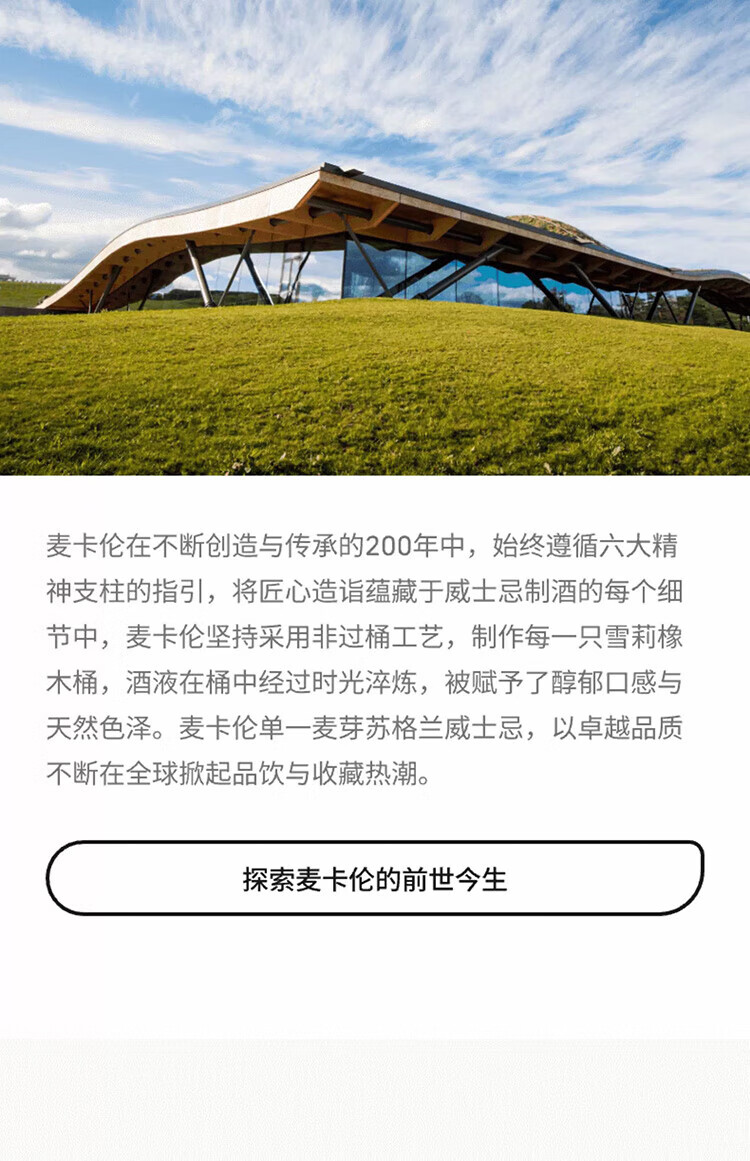 麦卡伦在不断创造与传承的200年中，始终遵循六大精神支柱的指引，将匠心造诣蕴藏于威士忌制酒的每个细节中，麦卡伦坚持采用非过桶工艺，制作每一只雪莉橡木桶，酒液在桶中经过时光淬炼，被赋予了醇郁口感与天然色泽。麦卡伦单一麦芽苏格兰威士忌，以卓越品质不断在全球掀起品饮与收藏热潮。

探索麦卡伦的前世今生